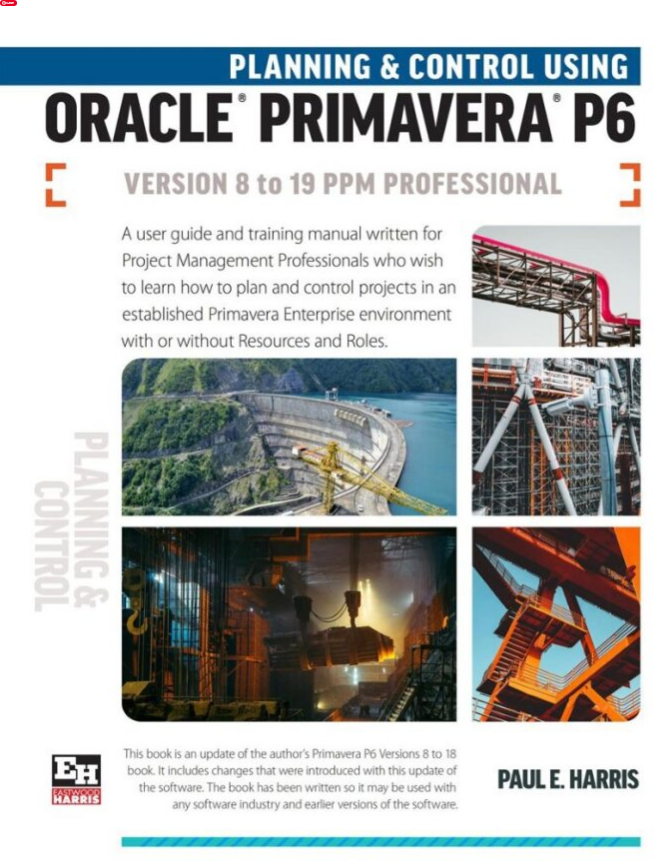 PLANNING & CONTROL USING

ORACLE® PRIMAVERA® P6

VERSION 8 to 19 PPM PROFESSIONAL

A user guide and training manual written for Project Management Professionals who wish to learn how to plan and control projects in an established Primavera Enterprise environment with or without Resources and Roles.

PLANNING & CONTROL

EH
EASTWOOD HARRIS

This book is an update of the author's Primavera P6 Versions 8 to 18 book. It includes changes that were introduced with this update of the software. The book has been written so it may be used with any software industry and earlier versions of the software.

PAUL E. HARRIS